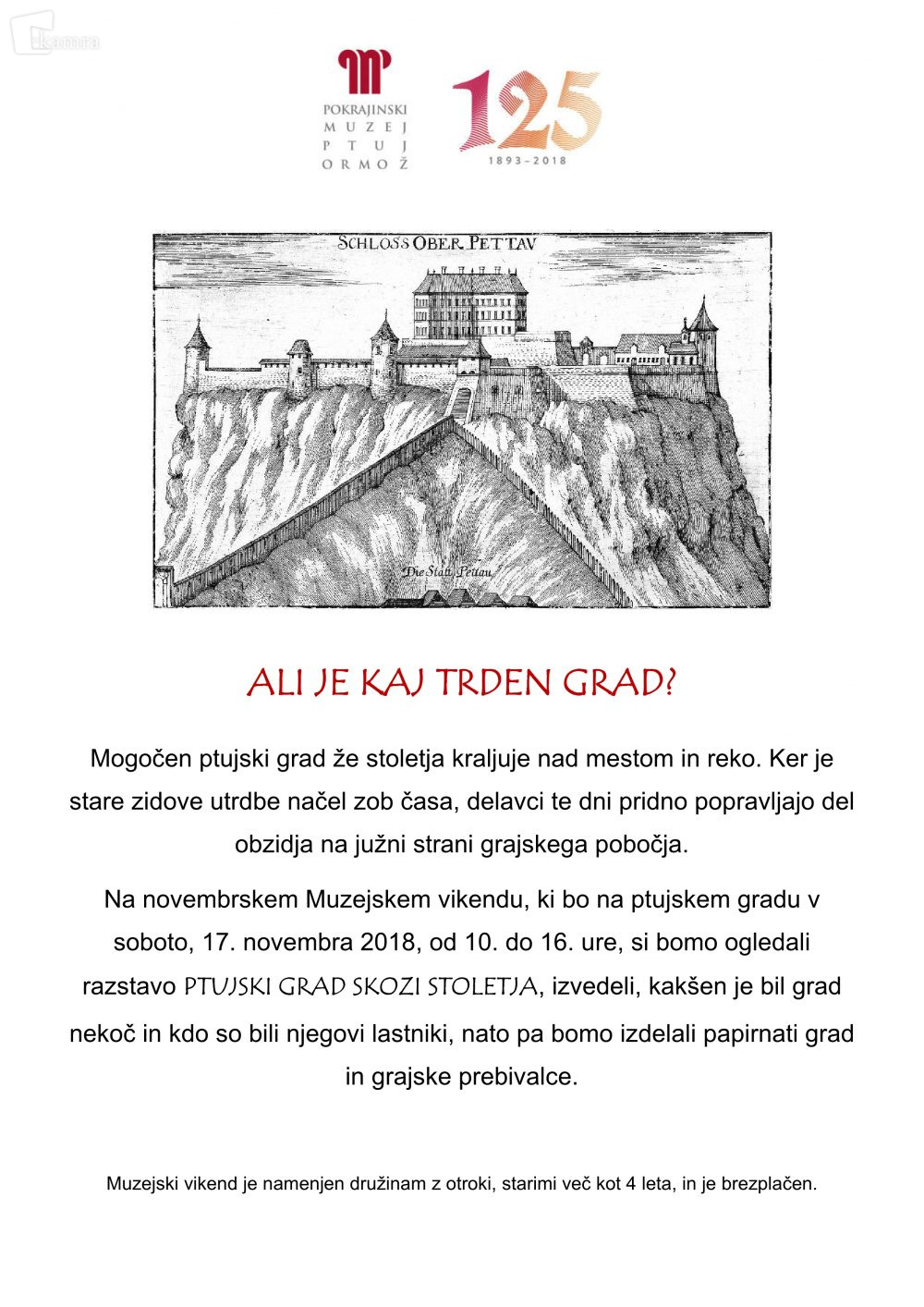 POKRAJINSKI MUZEJ PTUJ ORMOŽ

125
1893–2018

SCHLOSS OBER PETTAV

Die Statt Pettau

ALI JE KAJ TRDEN GRAD?

Mogočen ptujski grad že stoletja kraljuje nad mestom in reko. Ker je stare zidove utrdbe načel zob časa, delavci te dni pridno popravljajo del obzidja na južni strani grajskega pobočja.

Na novembrskem Muzejskem vikendu, ki bo na ptujskem gradu v soboto, 17. novembra 2018, od 10. do 16. ure, si bomo ogledali razstavo PTUJSKI GRAD SKOZI STOLETJA, izvedeli, kakšen je bil grad nekoč in kdo so bili njegovi lastniki, nato pa bomo izdelali papirnati grad in grajske prebivalce.

Muzejski vikend je namenjen družinam z otroki, starimi več kot 4 leta, in je brezplačen.